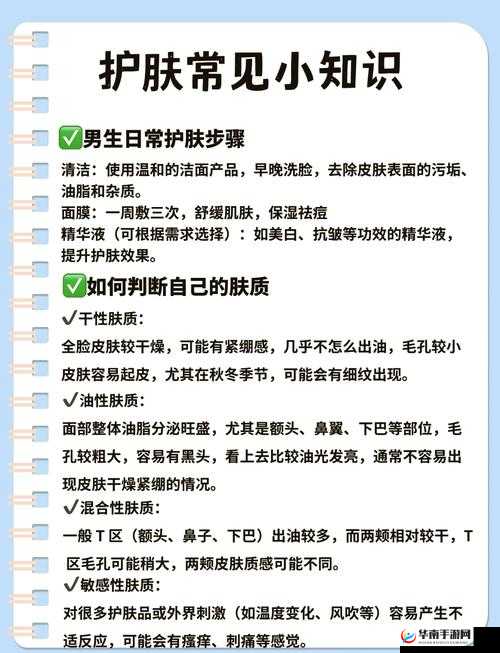 护肤常见小知识

✅男生日常护肤步骤

清洁：使用温和的洁面产品，早晚洗脸，去除皮肤表面的污垢、油脂和杂质。
面膜：一周敷三次，舒缓肌肤，保湿祛痘
精华液（可根据需求选择）：如美白、抗皱等功效的精华液，提升护肤效果。

✅如何判断自己的肤质

✔干性肤质：
全脸皮肤较干燥，可能有紧绷感，几乎不怎么出油，毛孔较小皮肤容易起皮，尤其在秋冬季节，可能会有细纹出现。
✔油性肤质：
面部整体油脂分泌旺盛，尤其是额头、鼻翼、下巴等部位，毛孔较粗大，容易有黑头，看上去比较油光发亮，通常不容易出现皮肤干燥紧绷的情况。
✔混合性肤质：
一般 T 区（额头、鼻子、下巴）出油较多，而两颊相对较干，T 区毛孔可能稍大，两颊皮肤质感可能不同。
✔敏感性肤质：
对很多护肤品或外界刺激（如温度变化、风吹等）容易产生不适反应，可能会有瘙痒、刺痛等感觉。

华南手游网